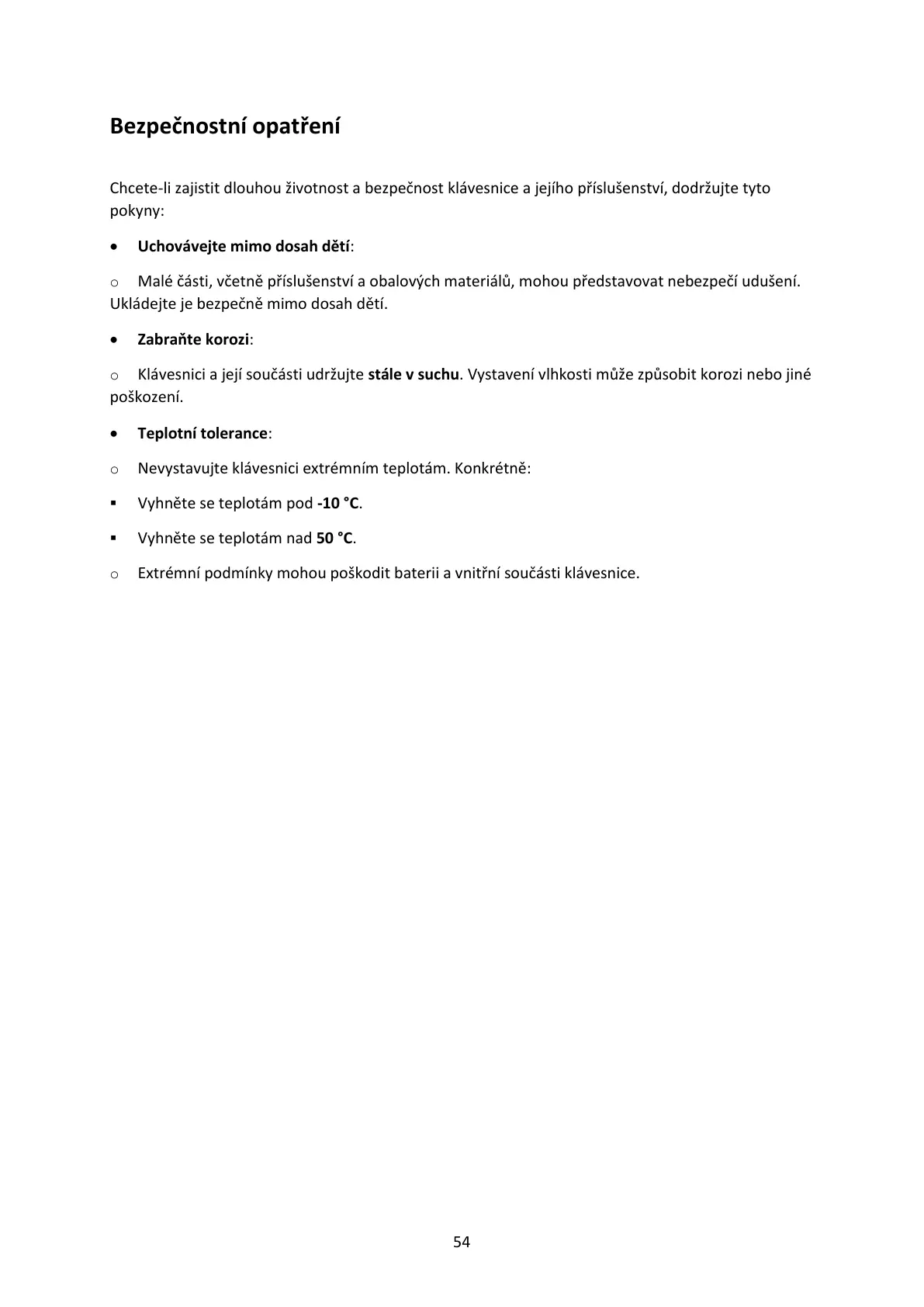 Bezpečnostní opatření

Chcete-li zajistit dlouhou životnost a bezpečnost klávesnice a jejího příslušenství, dodržujte tyto pokyny:

• Uchovávejte mimo dosah dětí:

o Malé části, včetně příslušenství a obalových materiálů, mohou představovat nebezpečí udušení. Ukládejte je bezpečně mimo dosah dětí.

• Zabraňte korozi:

o Klávesnici a její součásti udržujte stále v suchu. Vystavení vlhkosti může způsobit korozi nebo jiné poškození.

• Teplotní tolerance:

o Nevystavujte klávesnici extrémním teplotám. Konkrétně:

▪ Vyhněte se teplotám pod -10 °C.

▪ Vyhněte se teplotám nad 50 °C.

o Extrémní podmínky mohou poškodit baterii a vnitřní součásti klávesnice.

54